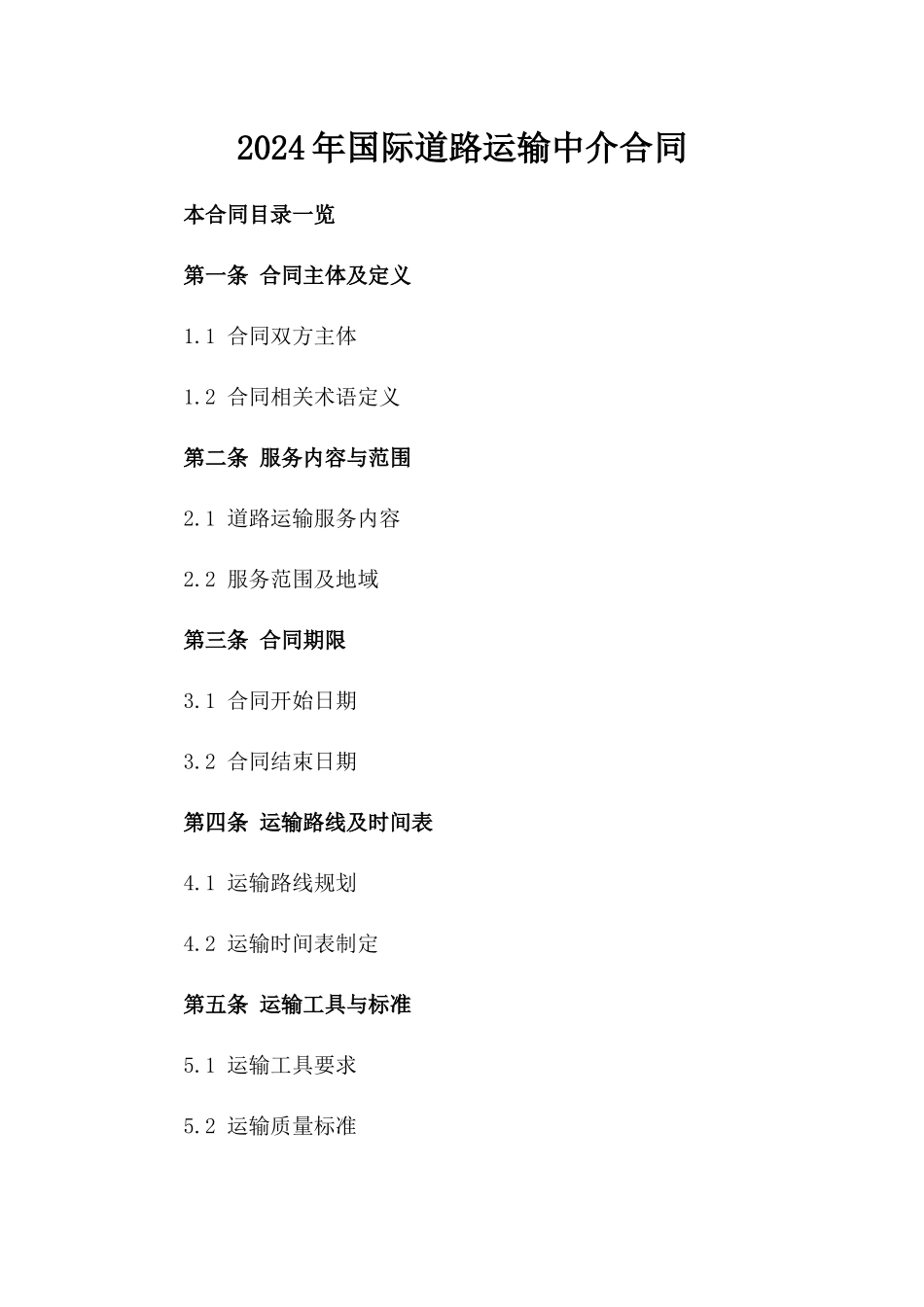 2024年国际道路运输中介合同

本合同目录一览

第一条 合同主体及定义

1.1 合同双方主体

1.2 合同相关术语定义

第二条 服务内容与范围

2.1 道路运输服务内容

2.2 服务范围及地域

第三条 合同期限

3.1 合同开始日期

3.2 合同结束日期

第四条 运输路线及时间表

4.1 运输路线规划

4.2 运输时间表制定

第五条 运输工具与标准

5.1 运输工具要求

5.2 运输质量标准